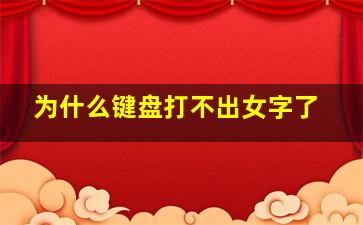 为什么键盘打不出女字了